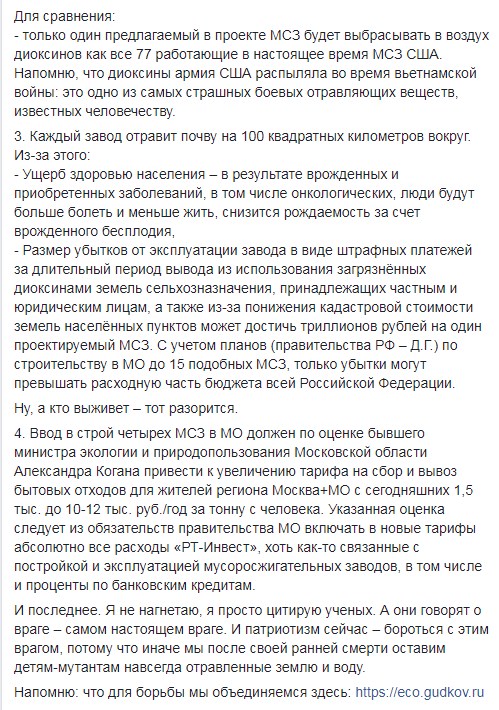 Для сравнения:
- только один предлагаемый в проекте МСЗ будет выбрасывать в воздух диоксинов как все 77 работающие в настоящее время МСЗ США. Напомню, что диоксины армия США распыляла во время вьетнамской войны: это одно из самых страшных боевых отравляющих веществ, известных человечеству.

3. Каждый завод отравит почву на 100 квадратных километров вокруг. Из-за этого:
- Ущерб здоровью населения – в результате врожденных и приобретенных заболеваний, в том числе онкологических, люди будут больше болеть и меньше жить, снизится рождаемость за счет врожденного бесплодия,
- Размер убытков от эксплуатации завода в виде штрафных платежей за длительный период вывода из использования загрязнённых диоксинами земель сельхозназначения, принадлежащих частным и юридическим лицам, а также из-за понижения кадастровой стоимости земель населённых пунктов может достичь триллионов рублей на один проектируемый МСЗ. С учетом планов (правительства РФ – Д.Г.) по строительству в МО до 15 подобных МСЗ, только убытки могут превышать расходную часть бюджета всей Российской Федерации.

Ну, а кто выживет – тот разорится.

4. Ввод в строй четырех МСЗ в МО должен по оценке бывшего министра экологии и природопользования Московской области Александра Когана привести к увеличению тарифа на сбор и вывоз бытовых отходов для жителей региона Москва+МО с сегодняшних 1,5 тыс. до 10-12 тыс. руб./год за тонну с человека. Указанная оценка следует из обязательств правительства МО включать в новые тарифы абсолютно все расходы «РТ-Инвест», хоть как-то связанные с постройкой и эксплуатацией мусоросжигательных заводов, в том числе и проценты по банковским кредитам.

И последнее. Я не нагнетаю, я просто цитирую ученых. А они говорят о враге – самом настоящем враге. И патриотизм сейчас – бороться с этим врагом, потому что иначе мы после своей ранней смерти оставим детям-мутантам навсегда отравленные землю и воду.

Напомню: что для борьбы мы объединяемся здесь: https://eco.gudkov.ru